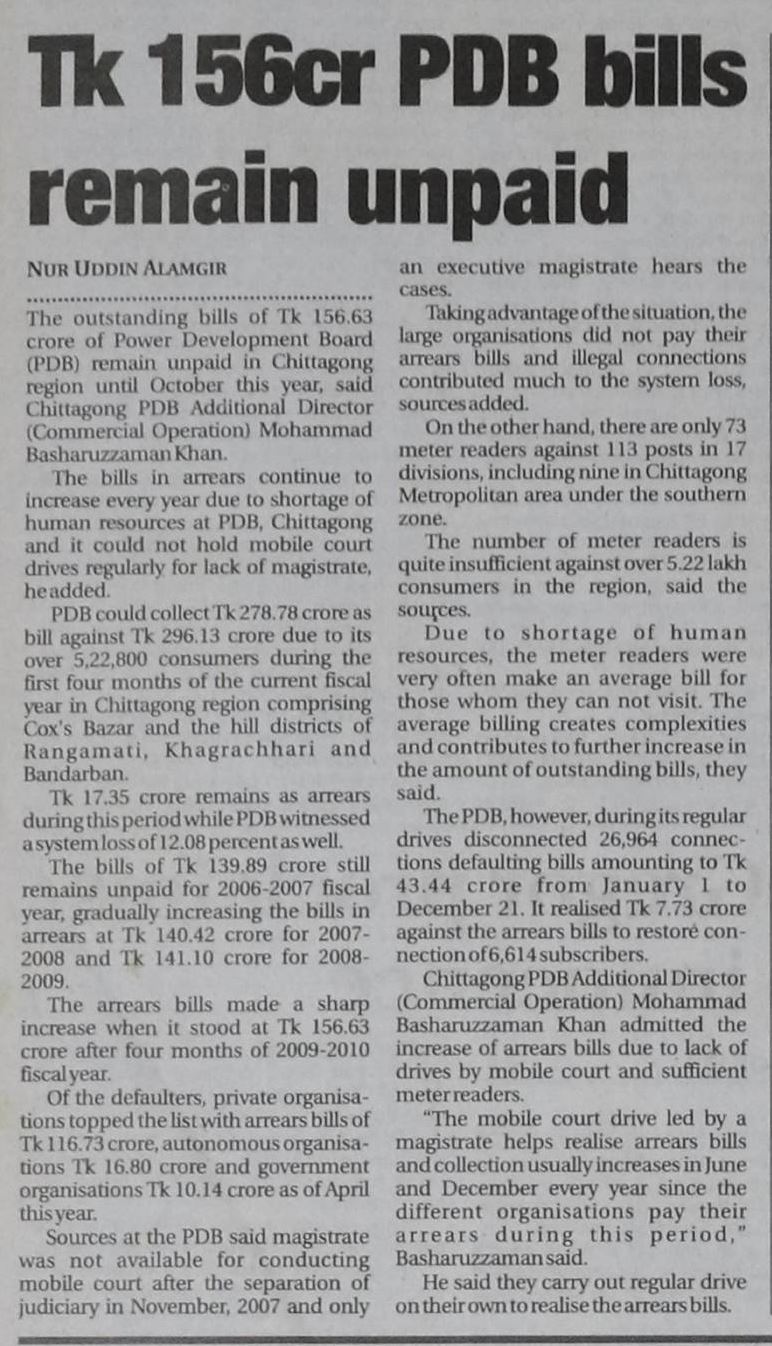 Tk 156cr PDB bills remain unpaid

NUR UDDIN ALAMGIR

The outstanding bills of Tk 156.63 crore of Power Development Board (PDB) remain unpaid in Chittagong region until October this year, said Chittagong PDB Additional Director (Commercial Operation) Mohammad Basharuzzaman Khan.

The bills in arrears continue to increase every year due to shortage of human resources at PDB, Chittagong and it could not hold mobile court drives regularly for lack of magistrate, he added.

PDB could collect Tk 278.78 crore as bill against Tk 296.13 crore due to its over 5,22,800 consumers during the first four months of the current fiscal year in Chittagong region comprising Cox's Bazar and the hill districts of Rangamati, Khagrachhari and Bandarban.

Tk 17.35 crore remains as arrears during this period while PDB witnessed a system loss of 12.08 percent as well.

The bills of Tk 139.89 crore still remains unpaid for 2006-2007 fiscal year, gradually increasing the bills in arrears at Tk 140.42 crore for 2007-2008 and Tk 141.10 crore for 2008-2009.

The arrears bills made a sharp increase when it stood at Tk 156.63 crore after four months of 2009-2010 fiscal year.

Of the defaulters, private organisations topped the list with arrears bills of Tk 116.73 crore, autonomous organisations Tk 16.80 crore and government organisations Tk 10.14 crore as of April this year.

Sources at the PDB said magistrate was not available for conducting mobile court after the separation of judiciary in November, 2007 and only an executive magistrate hears the cases.

Taking advantage of the situation, the large organisations did not pay their arrears bills and illegal connections contributed much to the system loss, sources added.

On the other hand, there are only 73 meter readers against 113 posts in 17 divisions, including nine in Chittagong Metropolitan area under the southern zone.

The number of meter readers is quite insufficient against over 5.22 lakh consumers in the region, said the sources.

Due to shortage of human resources, the meter readers were very often make an average bill for those whom they can not visit. The average billing creates complexities and contributes to further increase in the amount of outstanding bills, they said.

The PDB, however, during its regular drives disconnected 26,964 connections defaulting bills amounting to Tk 43.44 crore from January 1 to December 21. It realised Tk 7.73 crore against the arrears bills to restore connection of 6,614 subscribers.

Chittagong PDB Additional Director (Commercial Operation) Mohammad Basharuzzaman Khan admitted the increase of arrears bills due to lack of drives by mobile court and sufficient meter readers.

"The mobile court drive led by a magistrate helps realise arrears bills and collection usually increases in June and December every year since the different organisations pay their arrears during this period," Basharuzzaman said.

He said they carry out regular drive on their own to realise the arrears bills.